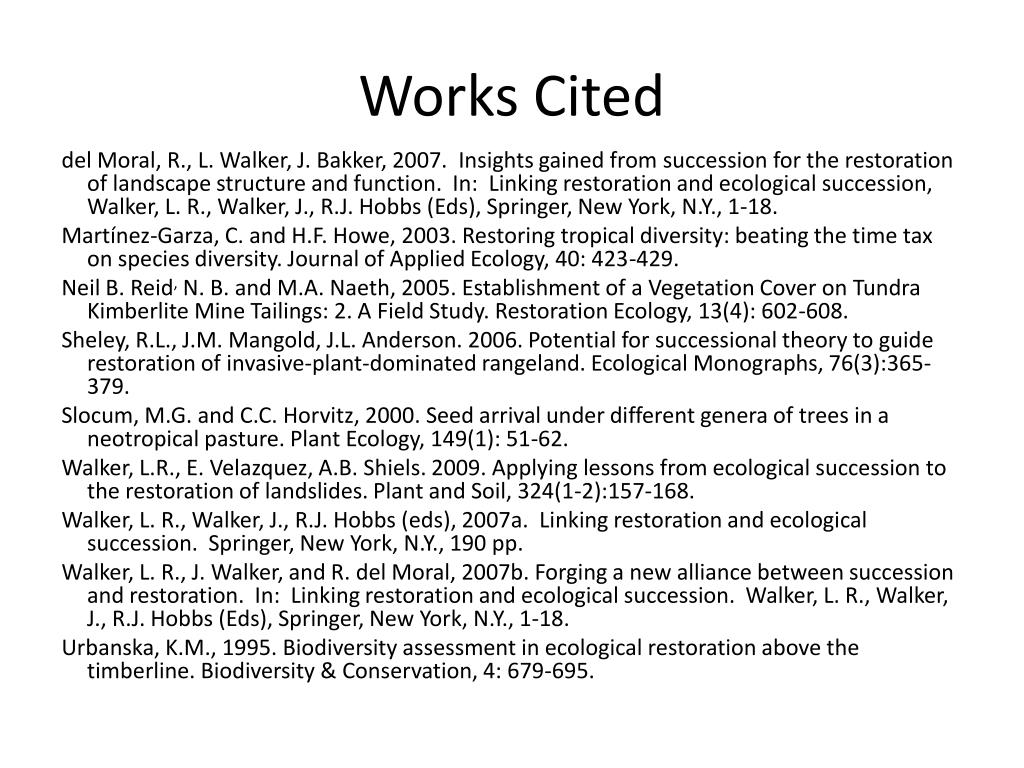 Works Cited

del Moral, R., L. Walker, J. Bakker, 2007. Insights gained from succession for the restoration of landscape structure and function. In: Linking restoration and ecological succession, Walker, L. R., Walker, J., R.J. Hobbs (Eds), Springer, New York, N.Y., 1-18.

Martínez-Garza, C. and H.F. Howe, 2003. Restoring tropical diversity: beating the time tax on species diversity. Journal of Applied Ecology, 40: 423-429.

Neil B. Reid, N. B. and M.A. Naeth, 2005. Establishment of a Vegetation Cover on Tundra Kimberlite Mine Tailings: 2. A Field Study. Restoration Ecology, 13(4): 602-608.

Sheley, R.L., J.M. Mangold, J.L. Anderson. 2006. Potential for successional theory to guide restoration of invasive-plant-dominated rangeland. Ecological Monographs, 76(3):365-379.

Slocum, M.G. and C.C. Horvitz, 2000. Seed arrival under different genera of trees in a neotropical pasture. Plant Ecology, 149(1): 51-62.

Walker, L.R., E. Velazquez, A.B. Shiels. 2009. Applying lessons from ecological succession to the restoration of landslides. Plant and Soil, 324(1-2):157-168.

Walker, L. R., Walker, J., R.J. Hobbs (eds), 2007a. Linking restoration and ecological succession. Springer, New York, N.Y., 190 pp.

Walker, L. R., J. Walker, and R. del Moral, 2007b. Forging a new alliance between succession and restoration. In: Linking restoration and ecological succession. Walker, L. R., Walker, J., R.J. Hobbs (Eds), Springer, New York, N.Y., 1-18.

Urbanska, K.M., 1995. Biodiversity assessment in ecological restoration above the timberline. Biodiversity & Conservation, 4: 679-695.